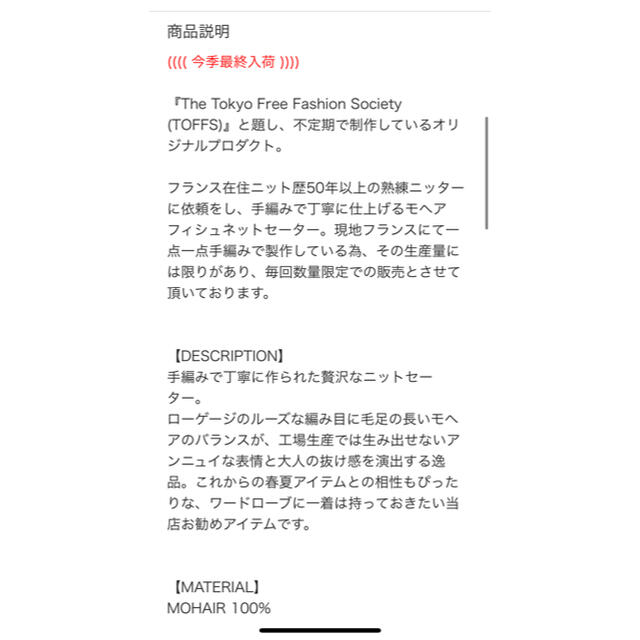 商品説明

(((( 今季最終入荷 ))))

『The Tokyo Free Fashion Society (TOFFS)』と題し、不定期で制作しているオリジナルプロダクト。

フランス在住ニット歴50年以上の熟練ニッターに依頼をし、手編みで丁寧に仕上げるモヘアフィシュネットセーター。現地フランスにて一点一点手編みで製作している為、その生産量には限りがあり、毎回数量限定での販売とさせて頂いております。

【DESCRIPTION】
手編みで丁寧に作られた贅沢なニットセーター。
ローゲージのルーズな編み目に毛足の長いモヘアのバランスが、工場生産では生み出せないアンニュイな表情と大人の抜け感を演出する逸品。これからの春夏アイテムとの相性もぴったりな、ワードローブに一着は持っておきたい当店お勧めアイテムです。

【MATERIAL】
MOHAIR 100%